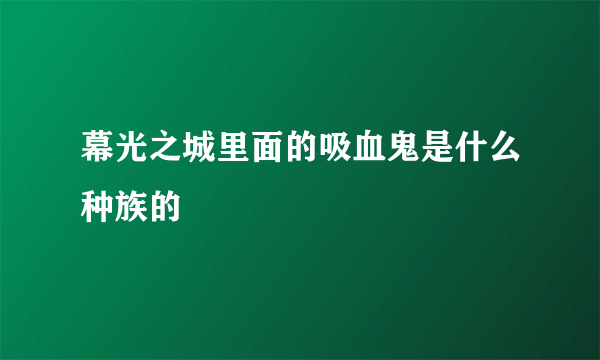 幕光之城里面的吸血鬼是什么种族的